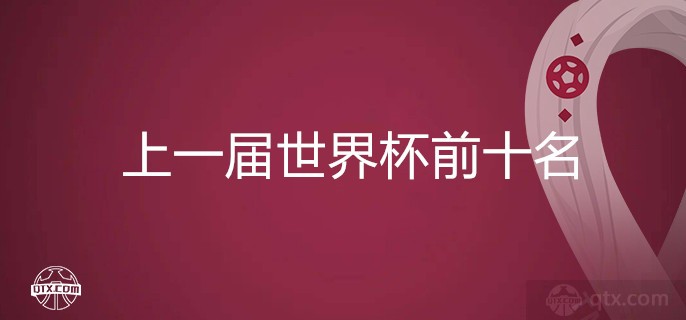 上一届世界杯前十名

QTX.COM

QTX.COM qtx.com